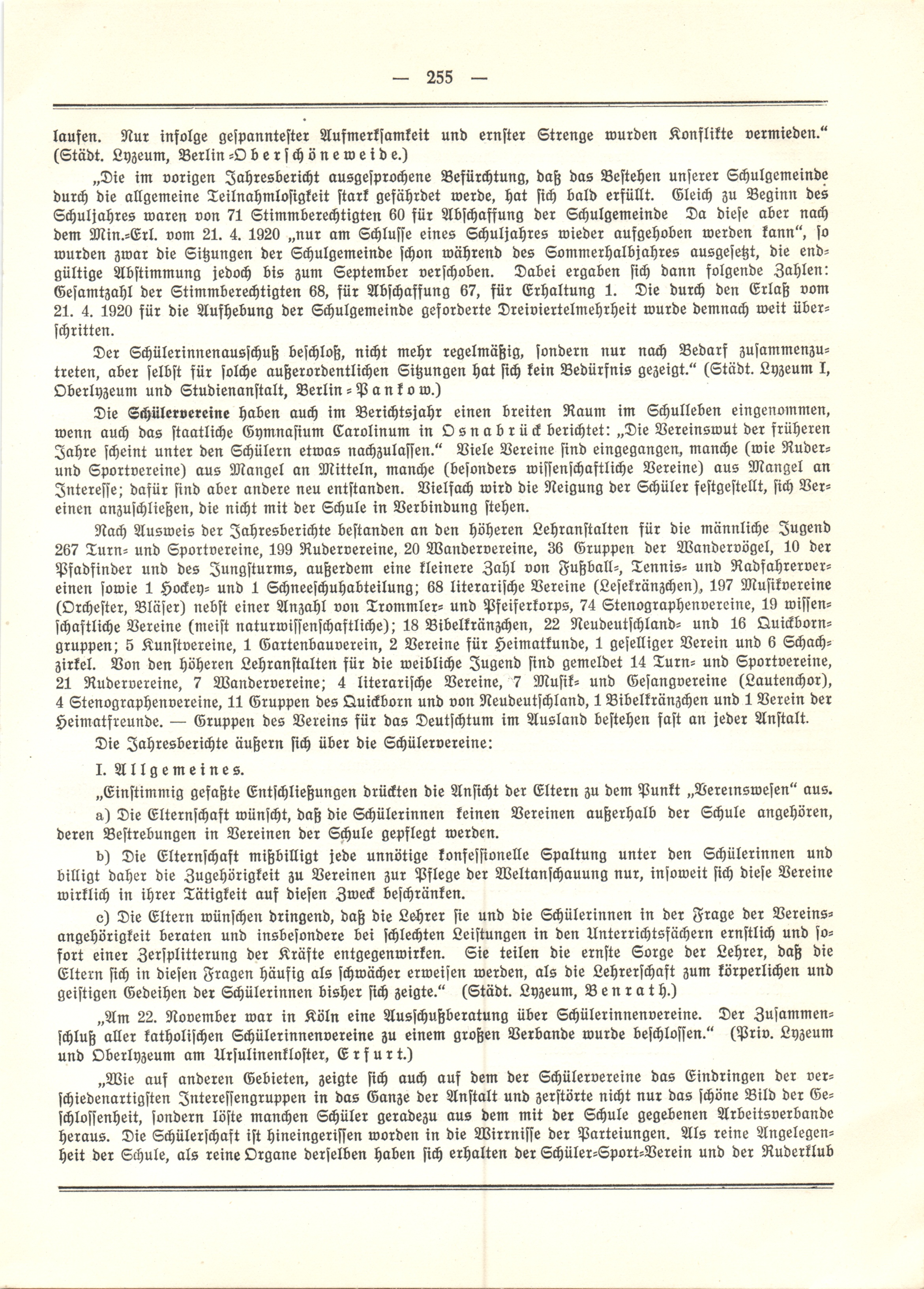 — 255 —

laufen. Nur infolge gespanntester Aufmerksamkeit und ernster Strenge wurden Konflikte vermieden.“ (Städt. Lyzeum, Berlin-Oberschöneweide.)

„Die im vorigen Jahresbericht ausgesprochene Befürchtung, daß das Bestehen unserer Schulgemeinde durch die allgemeine Teilnahmlosigkeit stark gefährdet werde, hat sich bald erfüllt. Gleich zu Beginn des Schuljahres waren von 71 Stimmberechtigten 60 für Abschaffung der Schulgemeinde Da diese aber nach dem Min.-Erl. vom 21. 4. 1920 „nur am Schlusse eines Schuljahres wieder aufgehoben werden kann“, so wurden zwar die Sitzungen der Schulgemeinde schon während des Sommerhalbjahres ausgesetzt, die endgültige Abstimmung jedoch bis zum September verschoben. Dabei ergaben sich dann folgende Zahlen: Gesamtzahl der Stimmberechtigten 68, für Abschaffung 67, für Erhaltung 1. Die durch den Erlaß vom 21. 4. 1920 für die Aufhebung der Schulgemeinde geforderte Dreiviertelmehrheit wurde demnach weit überschritten.

Der Schülerinnenausschuß beschloß, nicht mehr regelmäßig, sondern nur nach Bedarf zusammenzutreten, aber selbst für solche außerordentlichen Sitzungen hat sich kein Bedürfnis gezeigt.“ (Städt. Lyzeum I, Oberlyzeum und Studienanstalt, Berlin-Pankow.)

Die Schülervereine haben auch im Berichtsjahr einen breiten Raum im Schulleben eingenommen, wenn auch das staatliche Gymnasium Carolinum in Osnabrück berichtet: „Die Vereinswut der früheren Jahre scheint unter den Schülern etwas nachzulassen.“ Viele Vereine sind eingegangen, manche (wie Ruder- und Sportvereine) aus Mangel an Mitteln, manche (besonders wissenschaftliche Vereine) aus Mangel an Interesse; dafür sind aber andere neu entstanden. Vielfach wird die Neigung der Schüler festgestellt, sich Vereinen anzuschließen, die nicht mit der Schule in Verbindung stehen.

Nach Ausweis der Jahresberichte bestanden an den höheren Lehranstalten für die männliche Jugend 267 Turn- und Sportvereine, 199 Rudervereine, 20 Wandervereine, 36 Gruppen der Wandervögel, 10 der Pfadfinder und des Jungsturms, außerdem eine kleinere Zahl von Fußball-, Tennis- und Radfahrervereinen sowie 1 Hockey- und 1 Schneeschuhabteilung; 68 literarische Vereine (Lesekränzchen), 197 Musikvereine (Orchester, Bläser) nebst einer Anzahl von Trommler- und Pfeiferkorps, 74 Stenographenvereine, 19 wissenschaftliche Vereine (meist naturwissenschaftliche); 18 Bibelkränzchen, 22 Neudeutschland- und 16 Quickborngruppen; 5 Kunstvereine, 1 Gartenbauverein, 2 Vereine für Heimatkunde, 1 geselliger Verein und 6 Schachzirkel. Von den höheren Lehranstalten für die weibliche Jugend sind gemeldet 14 Turn- und Sportvereine, 21 Rudervereine, 7 Wandervereine; 4 literarische Vereine, 7 Musik- und Gesangvereine (Lautenchor), 4 Stenographenvereine, 11 Gruppen des Quickborn und von Neudeutschland, 1 Bibelkränzchen und 1 Verein der Heimatfreunde. — Gruppen des Vereins für das Deutschtum im Ausland bestehen fast an jeder Anstalt.

Die Jahresberichte äußern sich über die Schülervereine:

I. Allgemeines.

„Einstimmig gefaßte Entschließungen drückten die Ansicht der Eltern zu dem Punkt „Vereinswesen“ aus.

a) Die Elternschaft wünscht, daß die Schülerinnen keinen Vereinen außerhalb der Schule angehören, deren Bestrebungen in Vereinen der Schule gepflegt werden.

b) Die Elternschaft mißbilligt jede unnötige konfessionelle Spaltung unter den Schülerinnen und billigt daher die Zugehörigkeit zu Vereinen zur Pflege der Weltanschauung nur, insoweit sich diese Vereine wirklich in ihrer Tätigkeit auf diesen Zweck beschränken.

c) Die Eltern wünschen dringend, daß die Lehrer sie und die Schülerinnen in der Frage der Vereinsangehörigkeit beraten und insbesondere bei schlechten Leistungen in den Unterrichtsfächern ernstlich und sofort einer Zersplitterung der Kräfte entgegenwirken. Sie teilen die ernste Sorge der Lehrer, daß die Eltern sich in diesen Fragen häufig als schwächer erweisen werden, als die Lehrerschaft zum körperlichen und geistigen Gedeihen der Schülerinnen bisher sich zeigte.“ (Städt. Lyzeum, Benrath.)

„Am 22. November war in Köln eine Ausschußberatung über Schülerinnenvereine. Der Zusammenschluß aller katholischen Schülerinnenvereine zu einem großen Verbande wurde beschlossen.“ (Priv. Lyzeum und Oberlyzeum am Ursulinenkloster, Erfurt.)

„Wie auf anderen Gebieten, zeigte sich auch auf dem der Schülervereine das Eindringen der verschiedenartigsten Interessengruppen in das Ganze der Anstalt und zerstörte nicht nur das schöne Bild der Geschlossenheit, sondern löste manchen Schüler geradezu aus dem mit der Schule gegebenen Arbeitsverbande heraus. Die Schülerschaft ist hineingerissen worden in die Wirrnisse der Parteiungen. Als reine Angelegenheit der Schule, als reine Organe derselben haben sich erhalten der Schüler-Sport-Verein und der Ruderklub